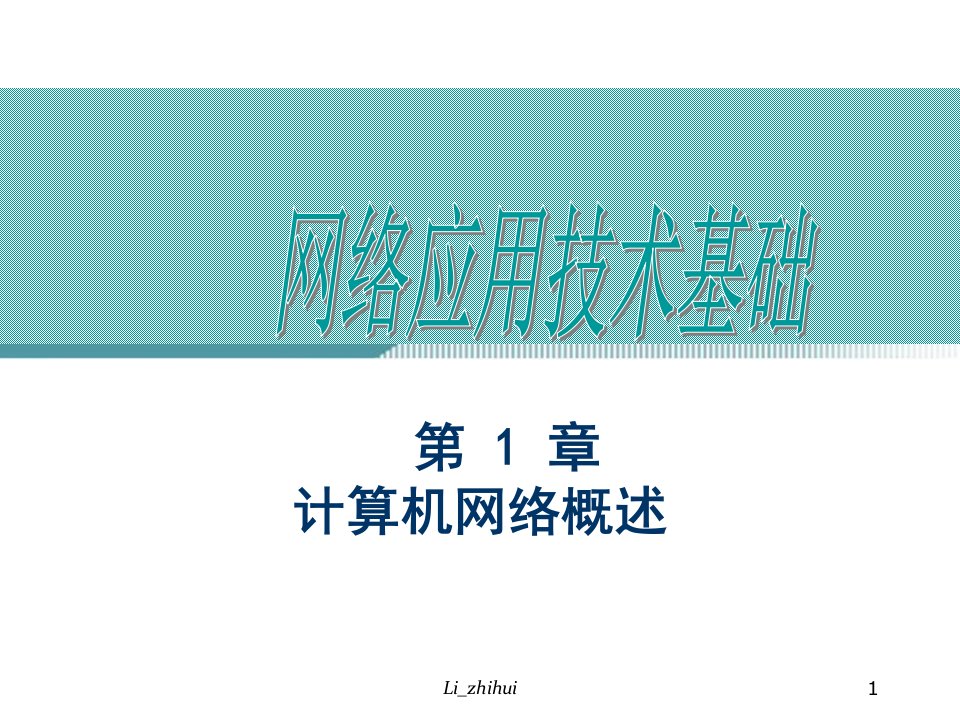 网络应用技术基础

第 1 章
计算机网络概述

Li_zhihui

1